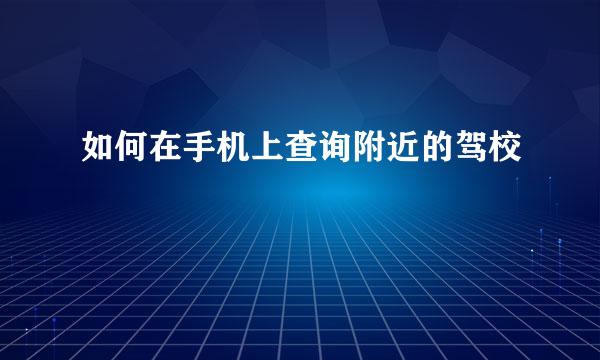 如何在手机上查询附近的驾校